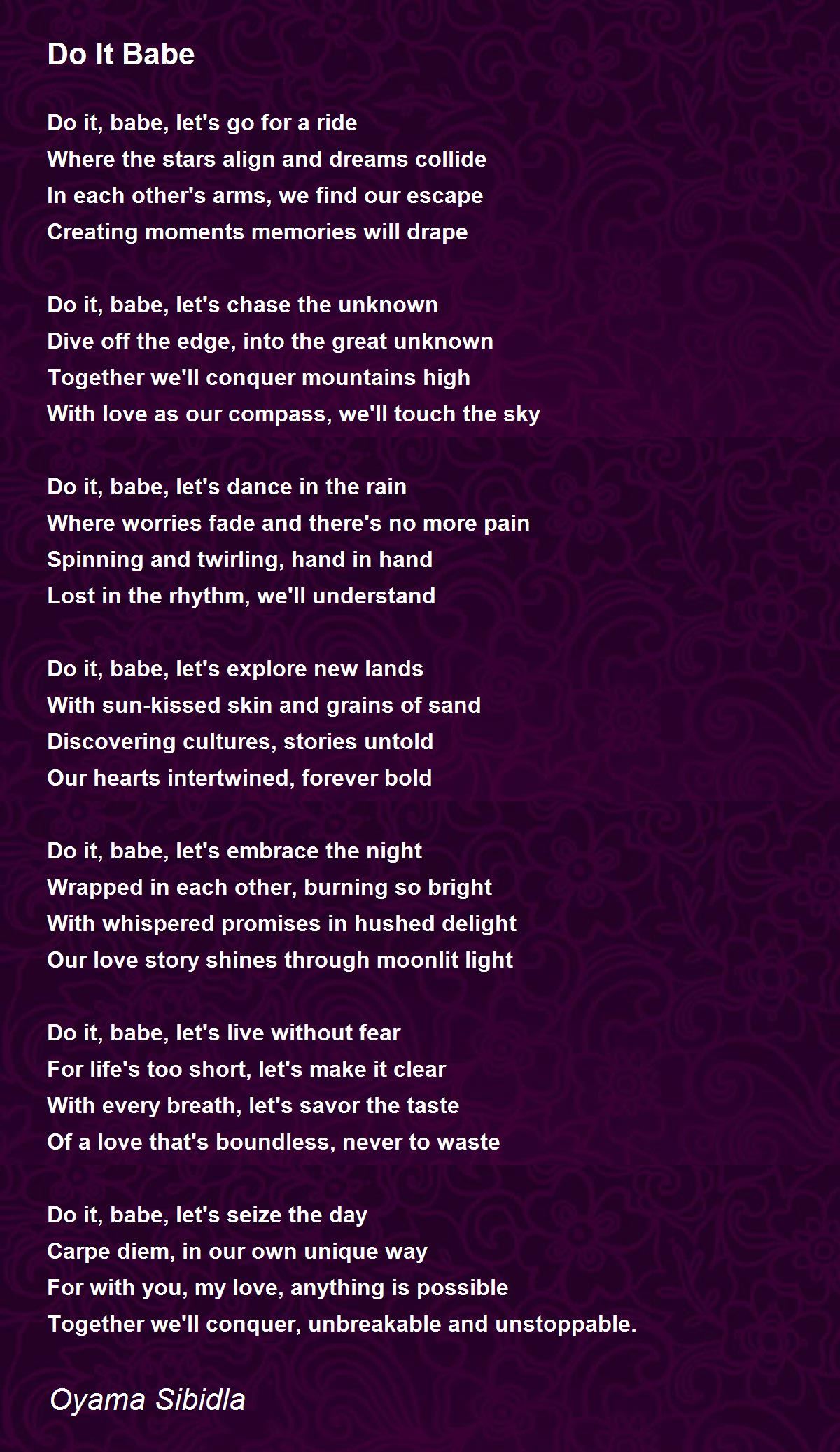 Do It Babe

Do it, babe, let's go for a ride
Where the stars align and dreams collide
In each other's arms, we find our escape
Creating moments memories will drape

Do it, babe, let's chase the unknown
Dive off the edge, into the great unknown
Together we'll conquer mountains high
With love as our compass, we'll touch the sky

Do it, babe, let's dance in the rain
Where worries fade and there's no more pain
Spinning and twirling, hand in hand
Lost in the rhythm, we'll understand

Do it, babe, let's explore new lands
With sun-kissed skin and grains of sand
Discovering cultures, stories untold
Our hearts intertwined, forever bold

Do it, babe, let's embrace the night
Wrapped in each other, burning so bright
With whispered promises in hushed delight
Our love story shines through moonlit light

Do it, babe, let's live without fear
For life's too short, let's make it clear
With every breath, let's savor the taste
Of a love that's boundless, never to waste

Do it, babe, let's seize the day
Carpe diem, in our own unique way
For with you, my love, anything is possible
Together we'll conquer, unbreakable and unstoppable.

Oyama Sibidla